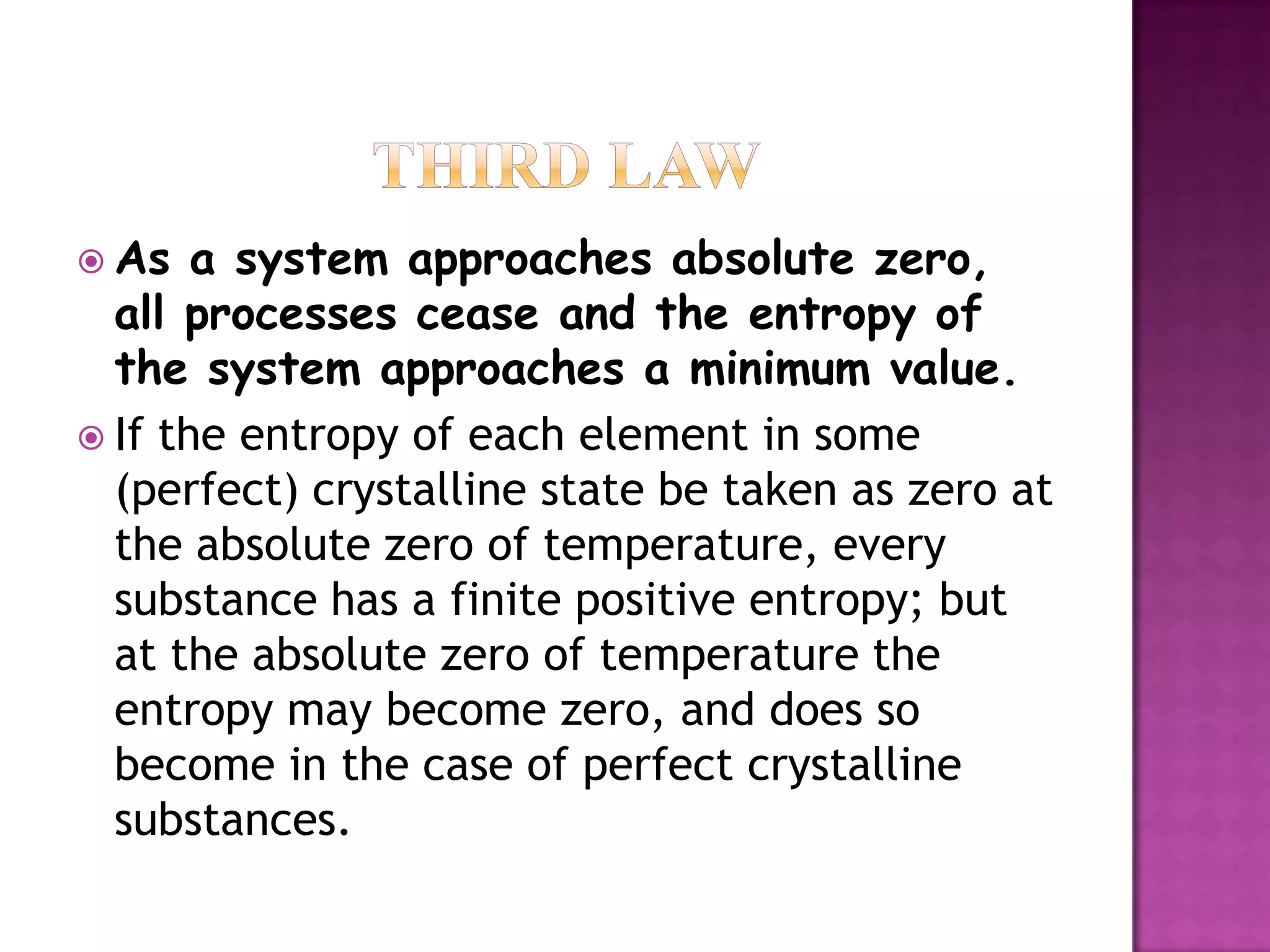 THIRD LAW

As a system approaches absolute zero, all processes cease and the entropy of the system approaches a minimum value.

If the entropy of each element in some (perfect) crystalline state be taken as zero at the absolute zero of temperature, every substance has a finite positive entropy; but at the absolute zero of temperature the entropy may become zero, and does so become in the case of perfect crystalline substances.